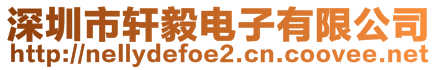 深圳市轩毅电子有限公司
http://nellydefoe2.cn.coovee.net